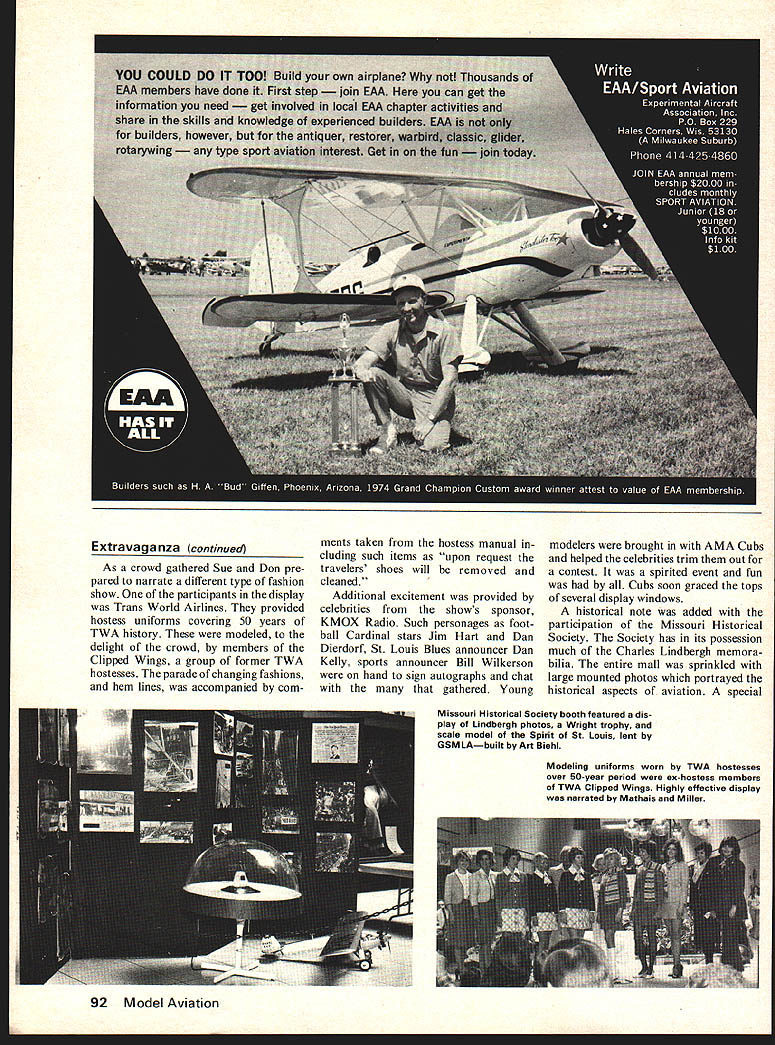 YOU COULD DO IT TOO! Build your own airplane? Why not! Thousands of EAA members have done it. First step — join EAA. Here you can get the information you need — get involved in local EAA chapter activities and share in the skills and knowledge of experienced builders. EAA is not only for builders, however, but for the antiquer, restorer, warbird, classic, glider, rotarywing — any type sport aviation interest. Get in on the fun — join today.

Write
EAA/Sport Aviation
Experimental Aircraft Association, Inc.
P.O. Box 229
Hales Corners, Wis. 53130
(A Milwaukee Suburb)
Phone 414-425-4860

JOIN EAA annual membership $20.00 includes monthly SPORT AVIATION. Junior (18 or younger) $10.00. Info kit $1.00.

EAA HAS IT ALL

Builders such as H. A. "Bud" Giffen, Phoenix, Arizona, 1974 Grand Champion Custom award winner attest to value of EAA membership.

Extravaganza (continued)

As a crowd gathered Sue and Don prepared to narrate a different type of fashion show. One of the participants in the display was Trans World Airlines. They provided hostess uniforms covering 50 years of TWA history. These were modeled, to the delight of the crowd, by members of the Clipped Wings, a group of former TWA hostesses. The parade of changing fashions, and hem lines, was accompanied by comments taken from the hostess manual including such items as "upon request the travelers' shoes will be removed and cleaned."

Additional excitement was provided by celebrities from the show's sponsor, KMOX Radio. Such personages as football Cardinal stars Jim Hart and Dan Dierdorf, St. Louis Blues announcer Dan Kelly, sports announcer Bill Wilkerson were on hand to sign autographs and chat with the many that gathered. Young modelers were brought in with AMA Cubs and helped the celebrities trim them out for a contest. It was a spirited event and fun was had by all. Cubs soon graced the tops of several display windows.

A historical note was added with the participation of the Missouri Historical Society. The Society has in its possession much of the Charles Lindbergh memorabilia. The entire mall was sprinkled with large mounted photos which portrayed the historical aspects of aviation. A special

Missouri Historical Society booth featured a display of Lindbergh photos, a Wright trophy, and scale model of the Spirit of St. Louis, lent by GSMLA—built by Art Biehl.

Modeling uniforms worn by TWA hostesses over 50-year period were ex-hostess members of TWA Clipped Wings. Highly effective display was narrated by Mathais and Miller.

92 Model Aviation